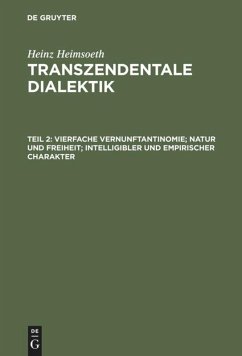 DE GRUYTER

Heinz Heimsoeth
TRANSZENDENTALE DIALEKTIK

TEIL 2: VIERFACHE VERNUNFTANTINOMIE; NATUR UND FREIHEIT; INTELLIGIBLER UND EMPIRISCHER CHARAKTER

DE
G